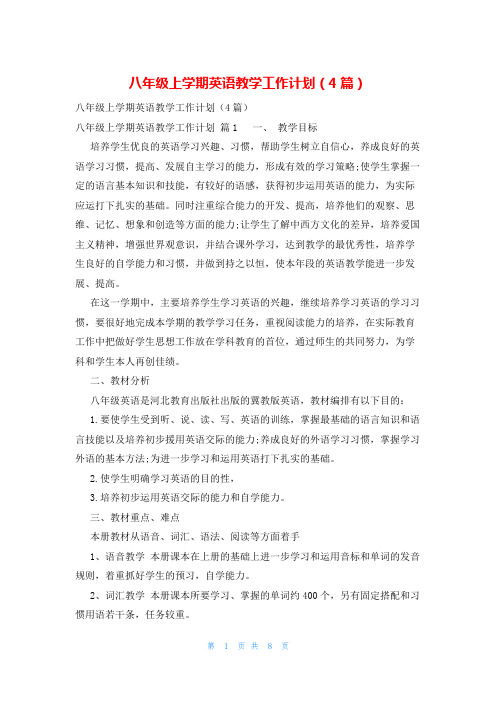 八年级上学期英语教学工作计划（4篇）

八年级上学期英语教学工作计划（4篇）

八年级上学期英语教学工作计划 篇1　　一、 教学目标

培养学生优良的英语学习兴趣、习惯，帮助学生树立自信心，养成良好的英语学习习惯，提高、发展自主学习的能力，形成有效的学习策略;使学生掌握一定的语言基本知识和技能，有较好的语感，获得初步运用英语的能力，为实际应运打下扎实的基础。同时注重综合能力的开发、提高，培养他们的观察、思维、记忆、想象和创造等方面的能力;让学生了解中西方文化的差异，培养爱国主义精神，增强世界观意识，并结合课外学习，达到教学的最优秀性，培养学生良好的自学能力和习惯，并做到持之以恒，使本年段的英语教学能进一步发展、提高。

在这一学期中，主要培养学生学习英语的兴趣，继续培养学习英语的学习习惯，要很好地完成本学期的教学学习任务，重视阅读能力的培养，在实际教育工作中把做好学生思想工作放在学科教育的首位，通过师生的共同努力，为学科和学生本人再创佳绩。

二、教材分析

八年级英语是河北教育出版社出版的冀教版英语，教材编排有以下目的：

1.要使学生受到听、说、读、写、英语的训练，掌握最基础的语言知识和语言技能以及培养初步援用英语交际的能力;养成良好的外语学习习惯，掌握学习外语的基本方法;为进一步学习和运用英语打下扎实的基础。

2.使学生明确学习英语的目的性，

3.培养初步运用英语交际的能力和自学能力。

三、教材重点、难点

本册教材从语音、词汇、语法、阅读等方面着手

1、语音教学　本册课本在上册的基础上进一步学习和运用音标和单词的发音规则，着重抓好学生的预习，自学能力。

2、词汇教学　本册课本所要学习、掌握的单词约400个，另有固定搭配和习惯用语若干条，任务较重。

第　1　页 共　8　页